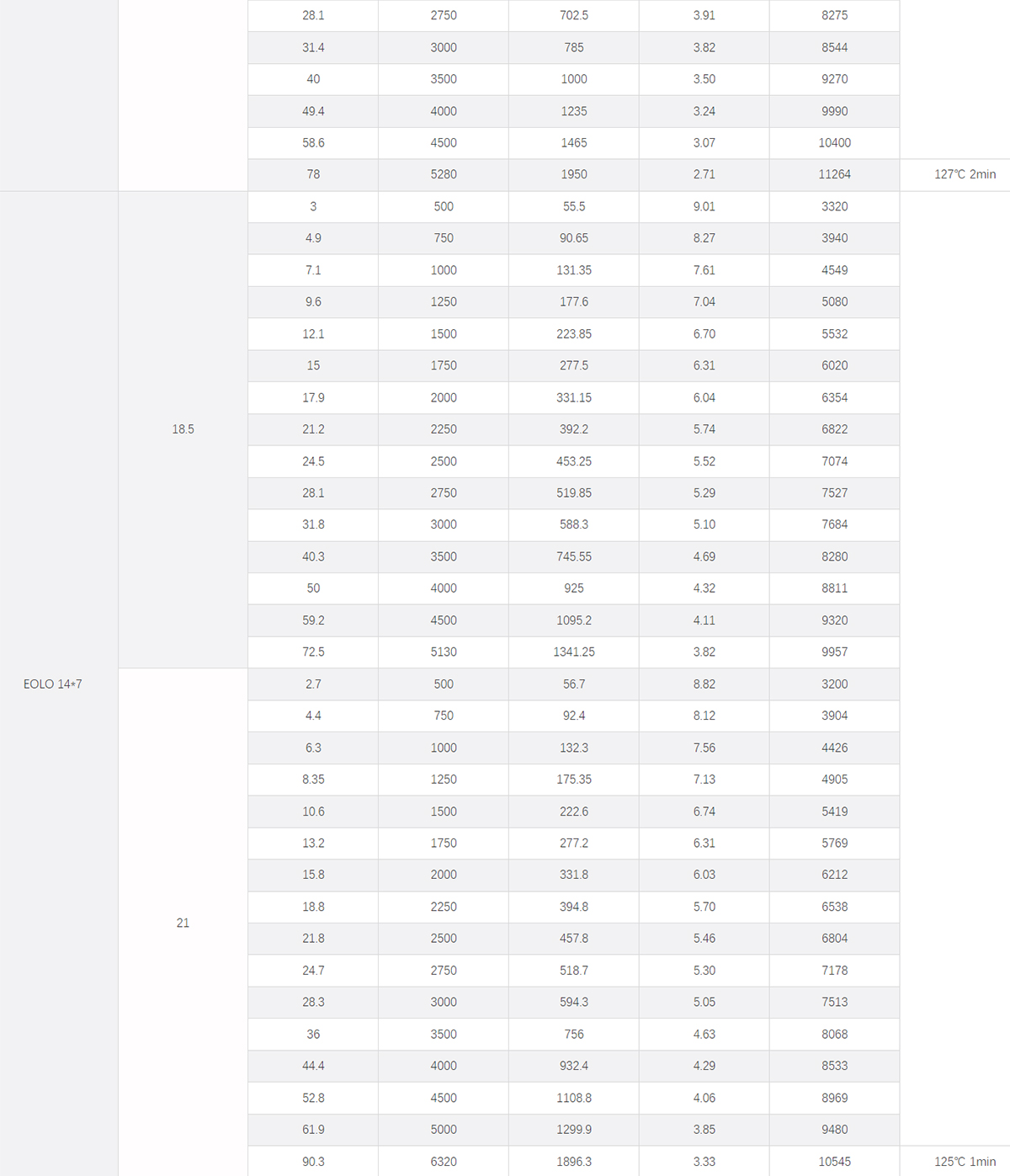 |  |  | 28.1 | 2750 | 702.5 | 3.91 | 8275 |  |
|---|---|---|---|---|---|---|---|
|  |  | 31.4 | 3000 | 785 | 3.82 | 8544 |  |
|  |  | 40 | 3500 | 1000 | 3.50 | 9270 |  |
|  |  | 49.4 | 4000 | 1235 | 3.24 | 9990 |  |
|  |  | 58.6 | 4500 | 1465 | 3.07 | 10400 |  |
|  |  | 78 | 5280 | 1950 | 2.71 | 11264 | 127℃ 2min |
| EOLO 14*7 | 18.5 | 3 | 500 | 55.5 | 9.01 | 3320 |  |
|  |  | 4.9 | 750 | 90.65 | 8.27 | 3940 |  |
|  |  | 7.1 | 1000 | 131.35 | 7.61 | 4549 |  |
|  |  | 9.6 | 1250 | 177.6 | 7.04 | 5080 |  |
|  |  | 12.1 | 1500 | 223.85 | 6.70 | 5532 |  |
|  |  | 15 | 1750 | 277.5 | 6.31 | 6020 |  |
|  |  | 17.9 | 2000 | 331.15 | 6.04 | 6354 |  |
|  |  | 21.2 | 2250 | 392.2 | 5.74 | 6822 |  |
|  |  | 24.5 | 2500 | 453.25 | 5.52 | 7074 |  |
|  |  | 28.1 | 2750 | 519.85 | 5.29 | 7527 |  |
|  |  | 31.8 | 3000 | 588.3 | 5.10 | 7684 |  |
|  |  | 40.3 | 3500 | 745.55 | 4.69 | 8280 |  |
|  |  | 50 | 4000 | 925 | 4.32 | 8811 |  |
|  |  | 59.2 | 4500 | 1095.2 | 4.11 | 9320 |  |
|  |  | 72.5 | 5130 | 1341.25 | 3.82 | 9957 |  |
|  | 21 | 2.7 | 500 | 56.7 | 8.82 | 3200 |  |
|  |  | 4.4 | 750 | 92.4 | 8.12 | 3904 |  |
|  |  | 6.3 | 1000 | 132.3 | 7.56 | 4426 |  |
|  |  | 8.35 | 1250 | 175.35 | 7.13 | 4905 |  |
|  |  | 10.6 | 1500 | 222.6 | 6.74 | 5419 |  |
|  |  | 13.2 | 1750 | 277.2 | 6.31 | 5769 |  |
|  |  | 15.8 | 2000 | 331.8 | 6.03 | 6212 |  |
|  |  | 18.8 | 2250 | 394.8 | 5.70 | 6538 |  |
|  |  | 21.8 | 2500 | 457.8 | 5.46 | 6804 |  |
|  |  | 24.7 | 2750 | 518.7 | 5.30 | 7178 |  |
|  |  | 28.3 | 3000 | 594.3 | 5.05 | 7513 |  |
|  |  | 36 | 3500 | 756 | 4.63 | 8068 |  |
|  |  | 44.4 | 4000 | 932.4 | 4.29 | 8533 |  |
|  |  | 52.8 | 4500 | 1108.8 | 4.06 | 8969 |  |
|  |  | 61.9 | 5000 | 1299.9 | 3.85 | 9480 |  |
|  |  | 90.3 | 6320 | 1896.3 | 3.33 | 10545 | 125℃ 1min |